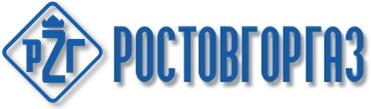 РZГ

РОСТОВГОРГАЗ